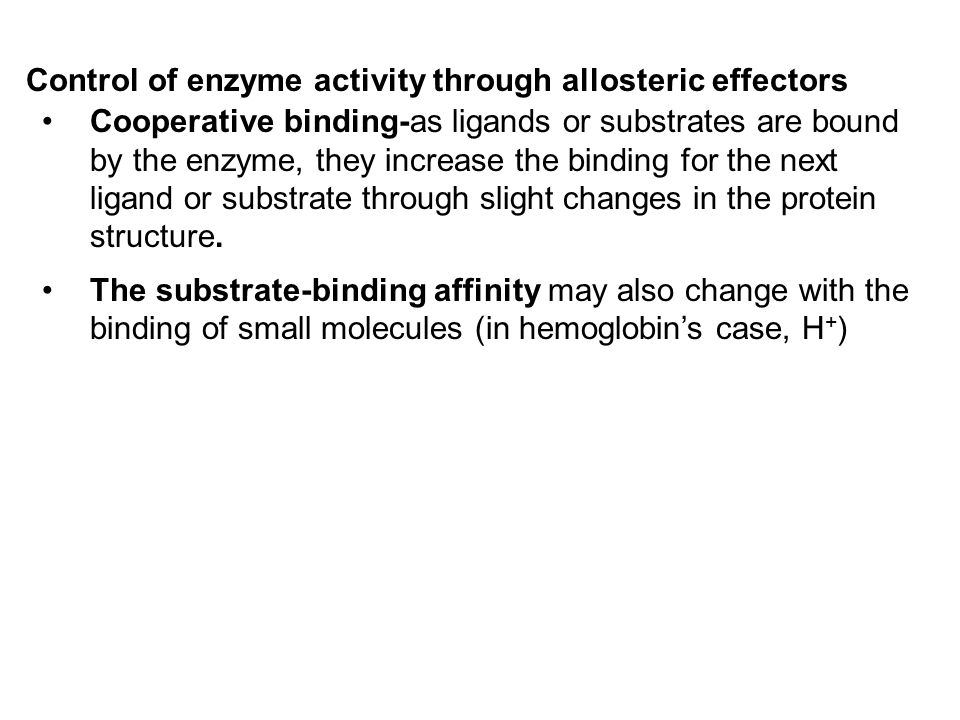 Control of enzyme activity through allosteric effectors

• Cooperative binding-as ligands or substrates are bound by the enzyme, they increase the binding for the next ligand or substrate through slight changes in the protein structure.

• The substrate-binding affinity may also change with the binding of small molecules (in hemoglobin's case, $H^+$)